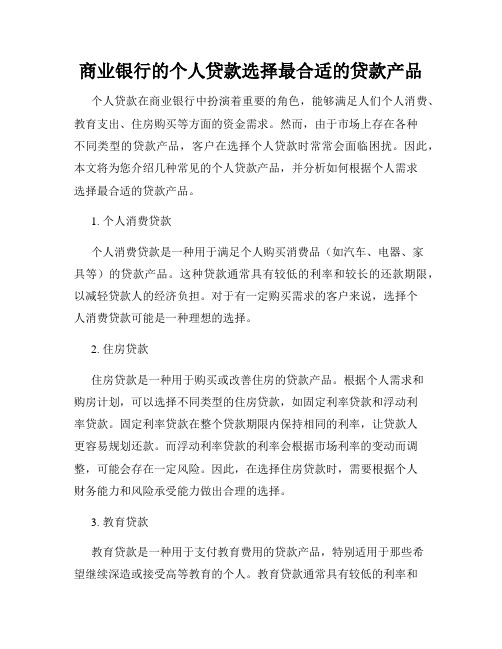 商业银行的个人贷款选择最合适的贷款产品

个人贷款在商业银行中扮演着重要的角色，能够满足人们个人消费、教育支出、住房购买等方面的资金需求。然而，由于市场上存在各种不同类型的贷款产品，客户在选择个人贷款时常常会面临困扰。因此，本文将为您介绍几种常见的个人贷款产品，并分析如何根据个人需求选择最合适的贷款产品。

1. 个人消费贷款

个人消费贷款是一种用于满足个人购买消费品（如汽车、电器、家具等）的贷款产品。这种贷款通常具有较低的利率和较长的还款期限，以减轻贷款人的经济负担。对于有一定购买需求的客户来说，选择个人消费贷款可能是一种理想的选择。

2. 住房贷款

住房贷款是一种用于购买或改善住房的贷款产品。根据个人需求和购房计划，可以选择不同类型的住房贷款，如固定利率贷款和浮动利率贷款。固定利率贷款在整个贷款期限内保持相同的利率，让贷款人更容易规划还款。而浮动利率贷款的利率会根据市场利率的变动而调整，可能会存在一定风险。因此，在选择住房贷款时，需要根据个人财务能力和风险承受能力做出合理的选择。

3. 教育贷款

教育贷款是一种用于支付教育费用的贷款产品，特别适用于那些希望继续深造或接受高等教育的个人。教育贷款通常具有较低的利率和